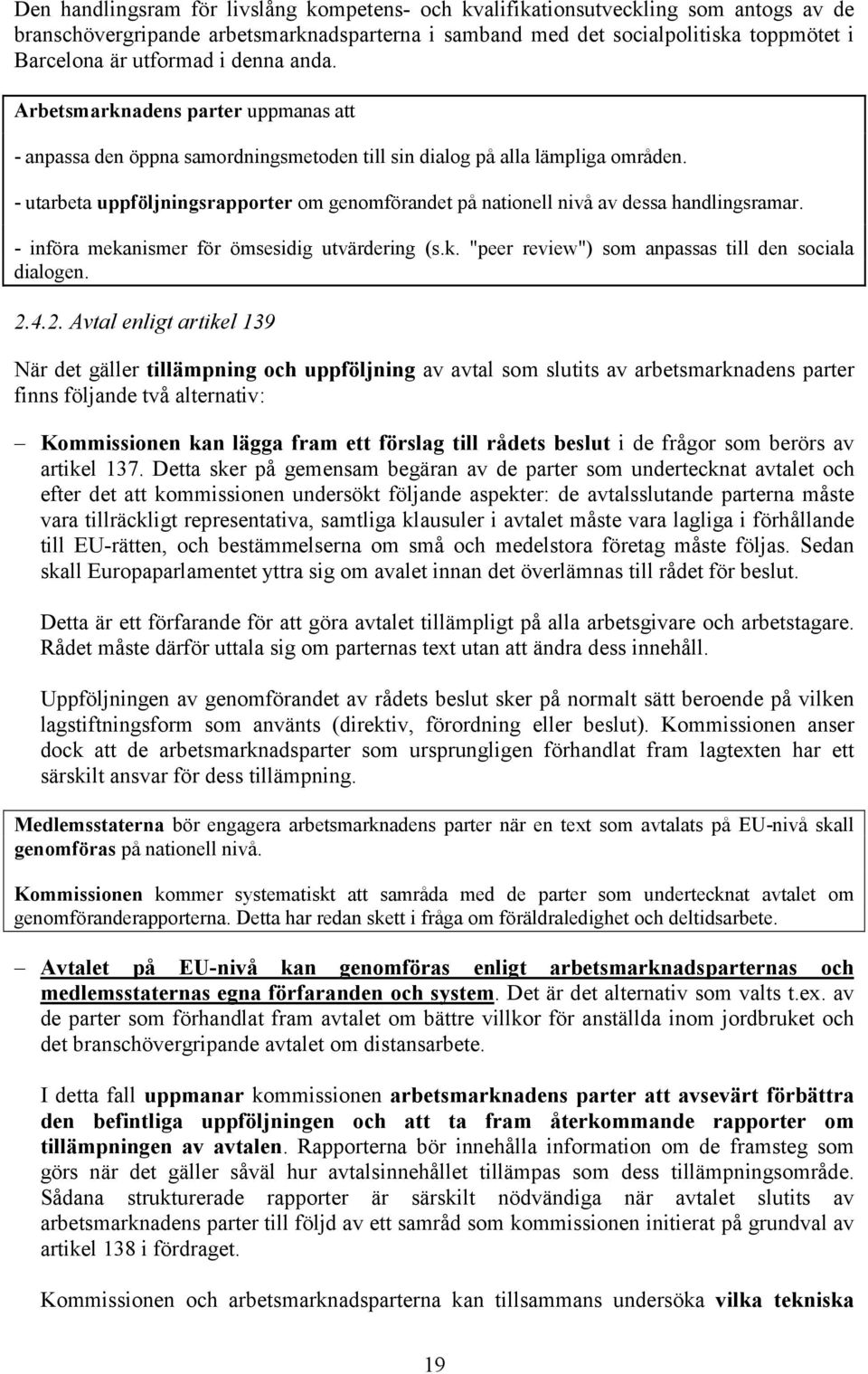 Den handlingsram för livslång kompetens- och kvalifikationsutveckling som antogs av de branschövergripande arbetsmarknadsparterna i samband med det socialpolitiska toppmötet i Barcelona är utformad i denna anda.

Arbetsmarknadens parter uppmanas att

- anpassa den öppna samordningsmetoden till sin dialog på alla lämpliga områden.

- utarbeta uppföljningsrapporter om genomförandet på nationell nivå av dessa handlingsramar.

- införa mekanismer för ömsesidig utvärdering (s.k. "peer review") som anpassas till den sociala dialogen.

2.4.2. Avtal enligt artikel 139

När det gäller tillämpning och uppföljning av avtal som slutits av arbetsmarknadens parter finns följande två alternativ:

– Kommissionen kan lägga fram ett förslag till rådets beslut i de frågor som berörs av artikel 137. Detta sker på gemensam begäran av de parter som undertecknat avtalet och efter det att kommissionen undersökt följande aspekter: de avtalsslutande parterna måste vara tillräckligt representativa, samtliga klausuler i avtalet måste vara lagliga i förhållande till EU-rätten, och bestämmelserna om små och medelstora företag måste följas. Sedan skall Europaparlamentet yttra sig om avalet innan det överlämnas till rådet för beslut.

Detta är ett förfarande för att göra avtalet tillämpligt på alla arbetsgivare och arbetstagare. Rådet måste därför uttala sig om parternas text utan att ändra dess innehåll.

Uppföljningen av genomförandet av rådets beslut sker på normalt sätt beroende på vilken lagstiftningsform som använts (direktiv, förordning eller beslut). Kommissionen anser dock att de arbetsmarknadsparter som ursprungligen förhandlat fram lagtexten har ett särskilt ansvar för dess tillämpning.

Medlemsstaterna bör engagera arbetsmarknadens parter när en text som avtalats på EU-nivå skall genomföras på nationell nivå.

Kommissionen kommer systematiskt att samråda med de parter som undertecknat avtalet om genomföranderapporterna. Detta har redan skett i fråga om föräldraledighet och deltidsarbete.

– Avtalet på EU-nivå kan genomföras enligt arbetsmarknadsparternas och medlemsstaternas egna förfaranden och system. Det är det alternativ som valts t.ex. av de parter som förhandlat fram avtalet om bättre villkor för anställda inom jordbruket och det branschövergripande avtalet om distansarbete.

I detta fall uppmanar kommissionen arbetsmarknadens parter att avsevärt förbättra den befintliga uppföljningen och att ta fram återkommande rapporter om tillämpningen av avtalen. Rapporterna bör innehålla information om de framsteg som görs när det gäller såväl hur avtalsinnehållet tillämpas som dess tillämpningsområde. Sådana strukturerade rapporter är särskilt nödvändiga när avtalet slutits av arbetsmarknadens parter till följd av ett samråd som kommissionen initierat på grundval av artikel 138 i fördraget.

Kommissionen och arbetsmarknadsparterna kan tillsammans undersöka vilka tekniska

19